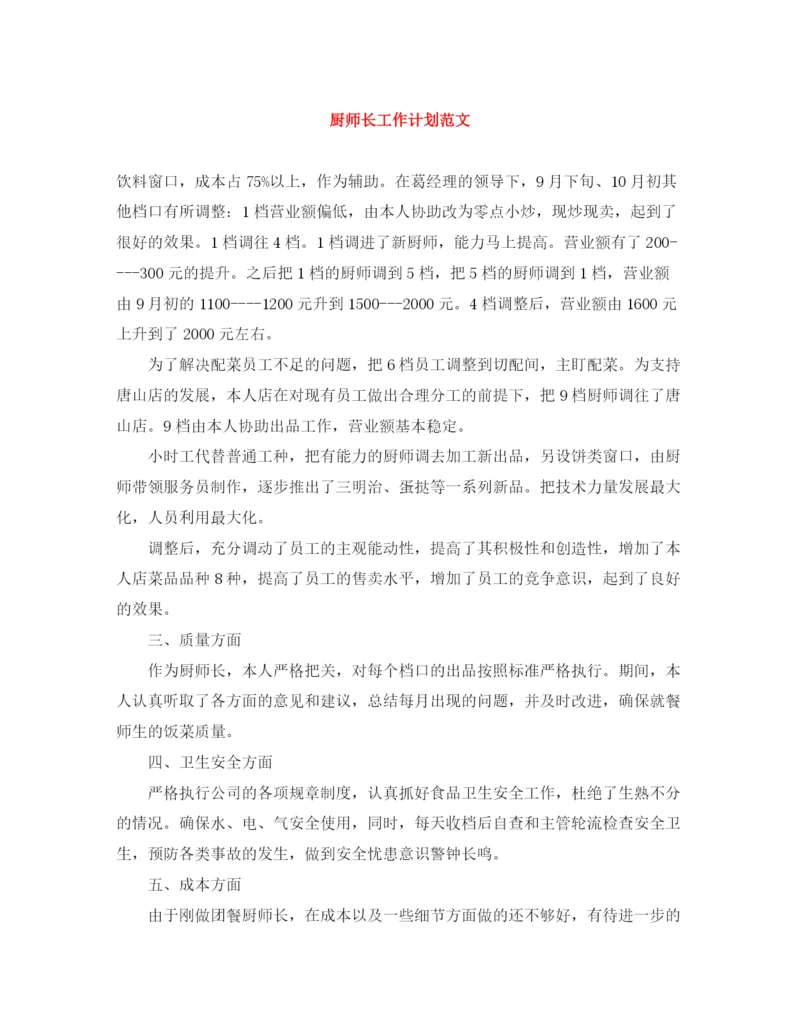 厨师长工作计划范文

饮料窗口，成本占 75%以上，作为辅助。在葛经理的领导下，9 月下旬、10 月初其他档口有所调整：1 档营业额偏低，由本人协助改为零点小炒，现炒现卖，起到了很好的效果。1 档调往 4 档。1 档调进了新厨师，能力马上提高。营业额有了 200----300 元的提升。之后把 1 档的厨师调到 5 档，把 5 档的厨师调到 1 档，营业额由 9 月初的 1100----1200 元升到 1500---2000 元。4 档调整后，营业额由 1600 元上升到了 2000 元左右。

为了解决配菜员工不足的问题，把 6 档员工调整到切配间，主盯配菜。为支持唐山店的发展，本人店在对现有员工做出合理分工的前提下，把 9 档厨师调往了唐山店。9 档由本人协助出品工作，营业额基本稳定。

小时工代替普通工种，把有能力的厨师调去加工新出品，另设饼类窗口，由厨师带领服务员制作，逐步推出了三明治、蛋挞等一系列新品。把技术力量发展最大化，人员利用最大化。

调整后，充分调动了员工的主观能动性，提高了其积极性和创造性，增加了本人店菜品品种 8 种，提高了员工的售卖水平，增加了员工的竞争意识，起到了良好的效果。

三、质量方面

作为厨师长，本人严格把关，对每个档口的出品按照标准严格执行。期间，本人认真听取了各方面的意见和建议，总结每月出现的问题，并及时改进，确保就餐师生的饭菜质量。

四、卫生安全方面

严格执行公司的各项规章制度，认真抓好食品卫生安全工作，杜绝了生熟不分的情况。确保水、电、气安全使用，同时，每天收档后自查和主管轮流检查安全卫生，预防各类事故的发生，做到安全忧患意识警钟长鸣。

五、成本方面

由于刚做团餐厨师长，在成本以及一些细节方面做的还不够好，有待进一步的